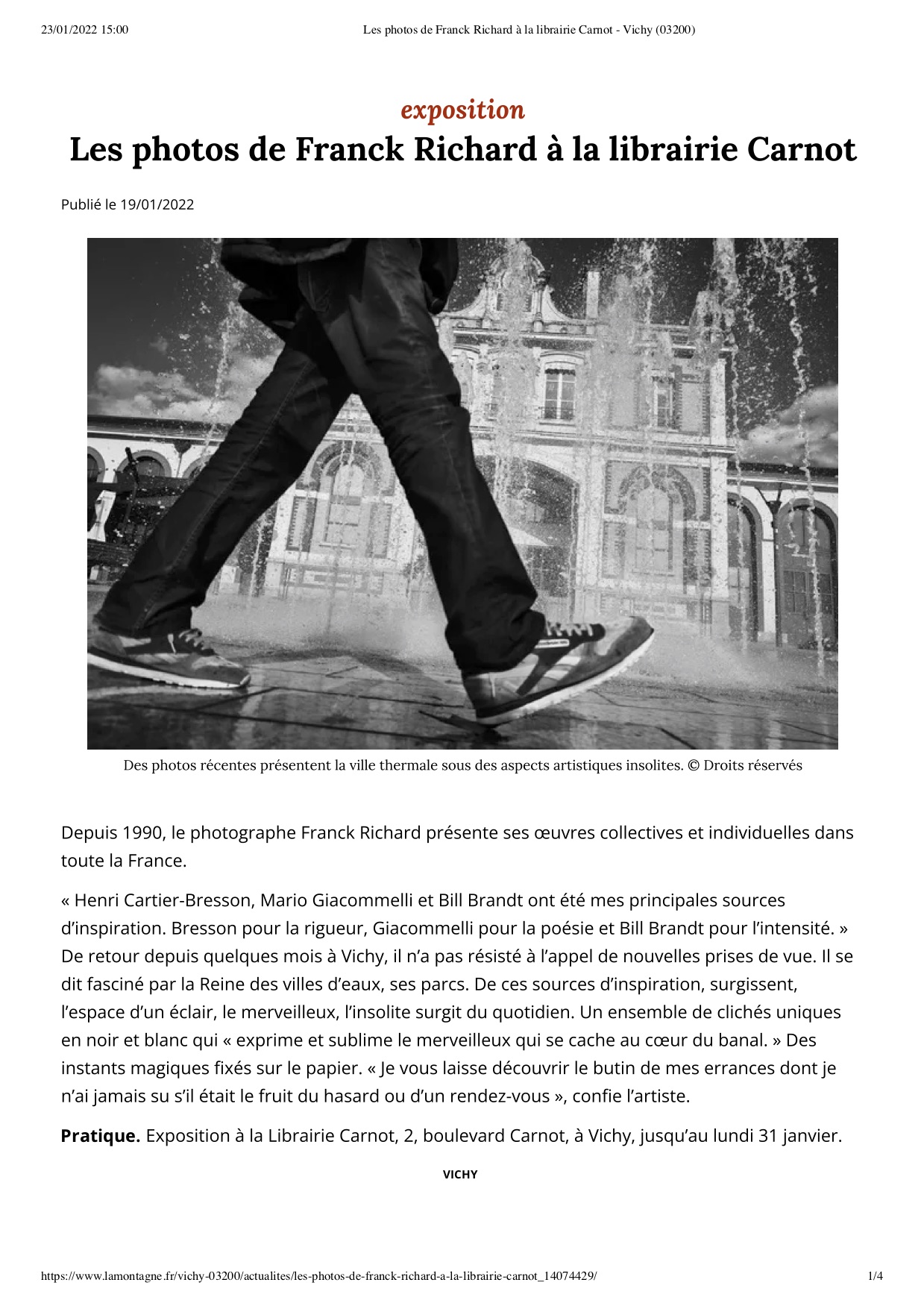 23/01/2022 15:00

Les photos de Franck Richard à la librairie Carnot - Vichy (03200)

exposition

Les photos de Franck Richard à la librairie Carnot

Publié le 19/01/2022

Des photos récentes présentent la ville thermale sous des aspects artistiques insolites. © Droits réservés

Depuis 1990, le photographe Franck Richard présente ses œuvres collectives et individuelles dans toute la France.

« Henri Cartier-Bresson, Mario Giacommelli et Bill Brandt ont été mes principales sources d'inspiration. Bresson pour la rigueur, Giacommelli pour la poésie et Bill Brandt pour l'intensité. » De retour depuis quelques mois à Vichy, il n'a pas résisté à l'appel de nouvelles prises de vue. Il se dit fasciné par la Reine des villes d'eaux, ses parcs. De ces sources d'inspiration, surgissent, l'espace d'un éclair, le merveilleux, l'insolite surgit du quotidien. Un ensemble de clichés uniques en noir et blanc qui « exprime et sublime le merveilleux qui se cache au cœur du banal. » Des instants magiques fixés sur le papier. « Je vous laisse découvrir le butin de mes errances dont je n'ai jamais su s'il était le fruit du hasard ou d'un rendez-vous », confie l'artiste.

**Pratique.** Exposition à la Librairie Carnot, 2, boulevard Carnot, à Vichy, jusqu'au lundi 31 janvier.

VICHY

https://www.lamontagne.fr/vichy-03200/actualites/les-photos-de-franck-richard-a-la-librairie-carnot_14074429/

1/4